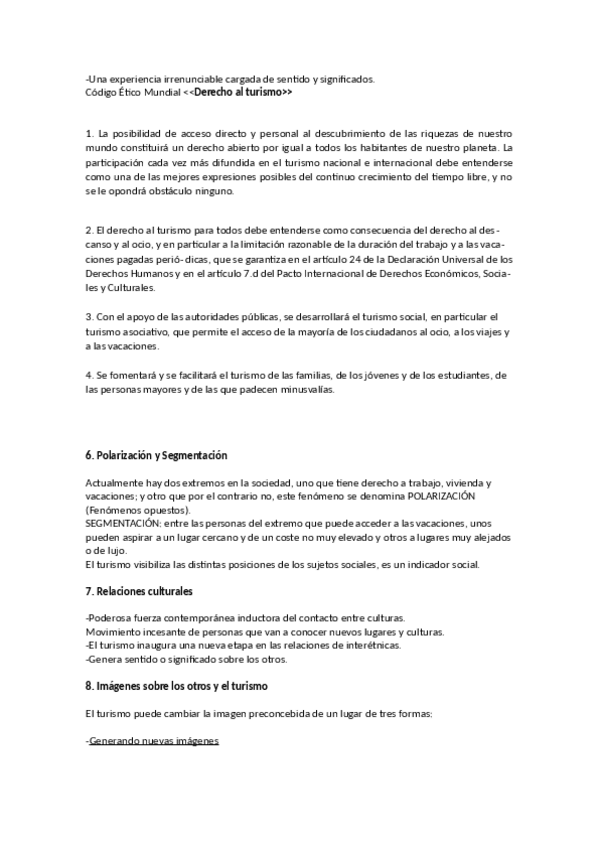 -Una experiencia irrenunciable cargada de sentido y significados.
Código Ético Mundial <<Derecho al turismo>>

1. La posibilidad de acceso directo y personal al descubrimiento de las riquezas de nuestro mundo constituirá un derecho abierto por igual a todos los habitantes de nuestro planeta. La participación cada vez más difundida en el turismo nacional e internacional debe entenderse como una de las mejores expresiones posibles del continuo crecimiento del tiempo libre, y no se le opondrá obstáculo ninguno.

2. El derecho al turismo para todos debe entenderse como consecuencia del derecho al descanso y al ocio, y en particular a la limitación razonable de la duración del trabajo y a las vacaciones pagadas perió- dicas, que se garantiza en el artículo 24 de la Declaración Universal de los Derechos Humanos y en el artículo 7.d del Pacto Internacional de Derechos Económicos, Sociales y Culturales.

3. Con el apoyo de las autoridades públicas, se desarrollará el turismo social, en particular el turismo asociativo, que permite el acceso de la mayoría de los ciudadanos al ocio, a los viajes y a las vacaciones.

4. Se fomentará y se facilitará el turismo de las familias, de los jóvenes y de los estudiantes, de las personas mayores y de las que padecen minusvalías.

6. Polarización y Segmentación

Actualmente hay dos extremos en la sociedad, uno que tiene derecho a trabajo, vivienda y vacaciones; y otro que por el contrario no, este fenómeno se denomina POLARIZACIÓN (Fenómenos opuestos).
SEGMENTACIÓN: entre las personas del extremo que puede acceder a las vacaciones, unos pueden aspirar a un lugar cercano y de un coste no muy elevado y otros a lugares muy alejados o de lujo.
El turismo visibiliza las distintas posiciones de los sujetos sociales, es un indicador social.

7. Relaciones culturales

-Poderosa fuerza contemporánea inductora del contacto entre culturas.
Movimiento incesante de personas que van a conocer nuevos lugares y culturas.
-El turismo inaugura una nueva etapa en las relaciones de interétnicas.
-Genera sentido o significado sobre los otros.

8. Imágenes sobre los otros y el turismo

El turismo puede cambiar la imagen preconcebida de un lugar de tres formas:

-Generando nuevas imágenes